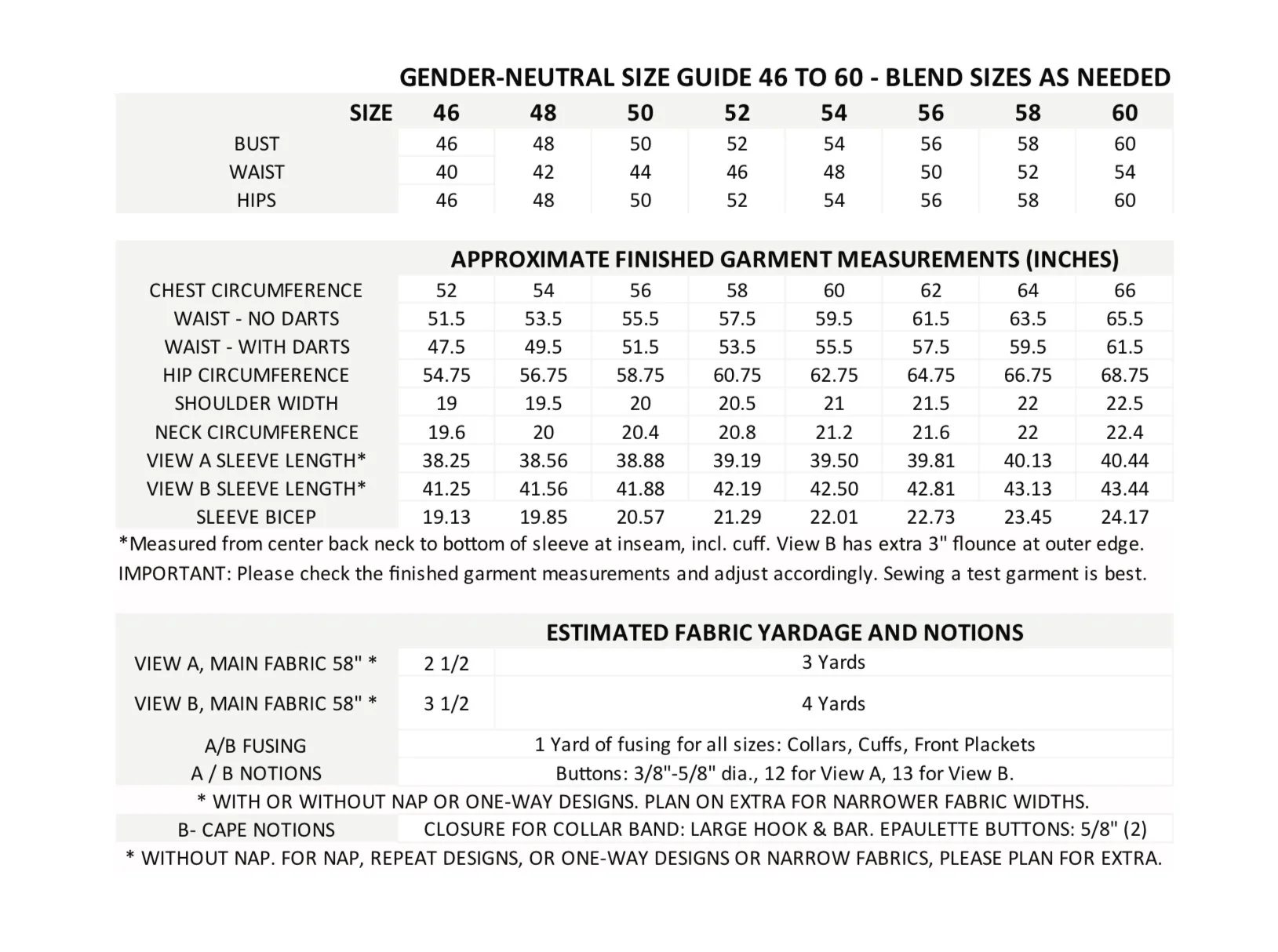 GENDER-NEUTRAL SIZE GUIDE 46 TO 60 - BLEND SIZES AS NEEDED

| SIZE | 46 | 48 | 50 | 52 | 54 | 56 | 58 | 60 |
|---|---|---|---|---|---|---|---|---|
| BUST | 46 | 48 | 50 | 52 | 54 | 56 | 58 | 60 |
| WAIST | 40 | 42 | 44 | 46 | 48 | 50 | 52 | 54 |
| HIPS | 46 | 48 | 50 | 52 | 54 | 56 | 58 | 60 |

APPROXIMATE FINISHED GARMENT MEASUREMENTS (INCHES)

| | | | | | | | | |
|---|---|---|---|---|---|---|---|---|
| CHEST CIRCUMFERENCE | 52 | 54 | 56 | 58 | 60 | 62 | 64 | 66 |
| WAIST - NO DARTS | 51.5 | 53.5 | 55.5 | 57.5 | 59.5 | 61.5 | 63.5 | 65.5 |
| WAIST - WITH DARTS | 47.5 | 49.5 | 51.5 | 53.5 | 55.5 | 57.5 | 59.5 | 61.5 |
| HIP CIRCUMFERENCE | 54.75 | 56.75 | 58.75 | 60.75 | 62.75 | 64.75 | 66.75 | 68.75 |
| SHOULDER WIDTH | 19 | 19.5 | 20 | 20.5 | 21 | 21.5 | 22 | 22.5 |
| NECK CIRCUMFERENCE | 19.6 | 20 | 20.4 | 20.8 | 21.2 | 21.6 | 22 | 22.4 |
| VIEW A SLEEVE LENGTH* | 38.25 | 38.56 | 38.88 | 39.19 | 39.50 | 39.81 | 40.13 | 40.44 |
| VIEW B SLEEVE LENGTH* | 41.25 | 41.56 | 41.88 | 42.19 | 42.50 | 42.81 | 43.13 | 43.44 |
| SLEEVE BICEP | 19.13 | 19.85 | 20.57 | 21.29 | 22.01 | 22.73 | 23.45 | 24.17 |

*Measured from center back neck to bottom of sleeve at inseam, incl. cuff. View B has extra 3" flounce at outer edge.
IMPORTANT: Please check the finished garment measurements and adjust accordingly. Sewing a test garment is best.

ESTIMATED FABRIC YARDAGE AND NOTIONS

| | | |
|---|---|---|
| VIEW A, MAIN FABRIC 58" * | 2 1/2 | 3 Yards |
| VIEW B, MAIN FABRIC 58" * | 3 1/2 | 4 Yards |
| A/B FUSING | 1 Yard of fusing for all sizes: Collars, Cuffs, Front Plackets | |
| A / B NOTIONS | Buttons: 3/8"-5/8" dia., 12 for View A, 13 for View B. | |

* WITH OR WITHOUT NAP OR ONE-WAY DESIGNS. PLAN ON EXTRA FOR NARROWER FABRIC WIDTHS.

| | |
|---|---|
| B- CAPE NOTIONS | CLOSURE FOR COLLAR BAND: LARGE HOOK & BAR. EPAULETTE BUTTONS: 5/8" (2) |

* WITHOUT NAP. FOR NAP, REPEAT DESIGNS, OR ONE-WAY DESIGNS OR NARROW FABRICS, PLEASE PLAN FOR EXTRA.